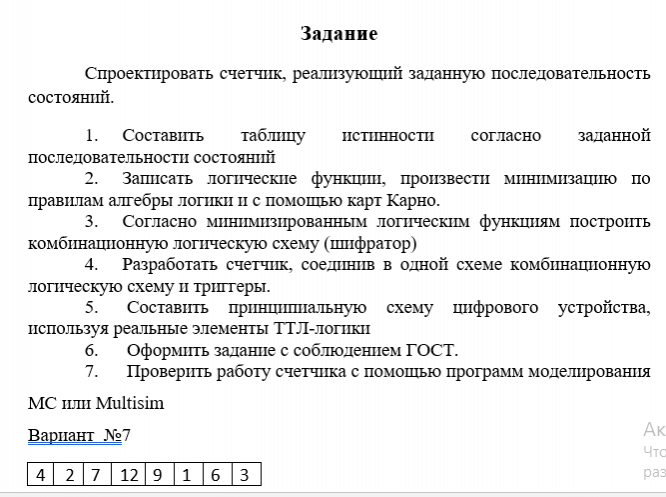 Задание

Спроектировать счетчик, реализующий заданную последовательность состояний.

1. Составить таблицу истинности согласно заданной последовательности состояний

2. Записать логические функции, произвести минимизацию по правилам алгебры логики и с помощью карт Карно.

3. Согласно минимизированным логическим функциям построить комбинационную логическую схему (шифратор)

4. Разработать счетчик, соединив в одной схеме комбинационную логическую схему и триггеры.

5. Составить принципиальную схему цифрового устройства, используя реальные элементы ТТЛ-логики

6. Оформить задание с соблюдением ГОСТ.

7. Проверить работу счетчика с помощью программ моделирования

МС или Multisim

Вариант №7

| 4 | 2 | 7 | 12 | 9 | 1 | 6 | 3 |
|---|---|---|---|---|---|---|---|

Ак
Что
раз